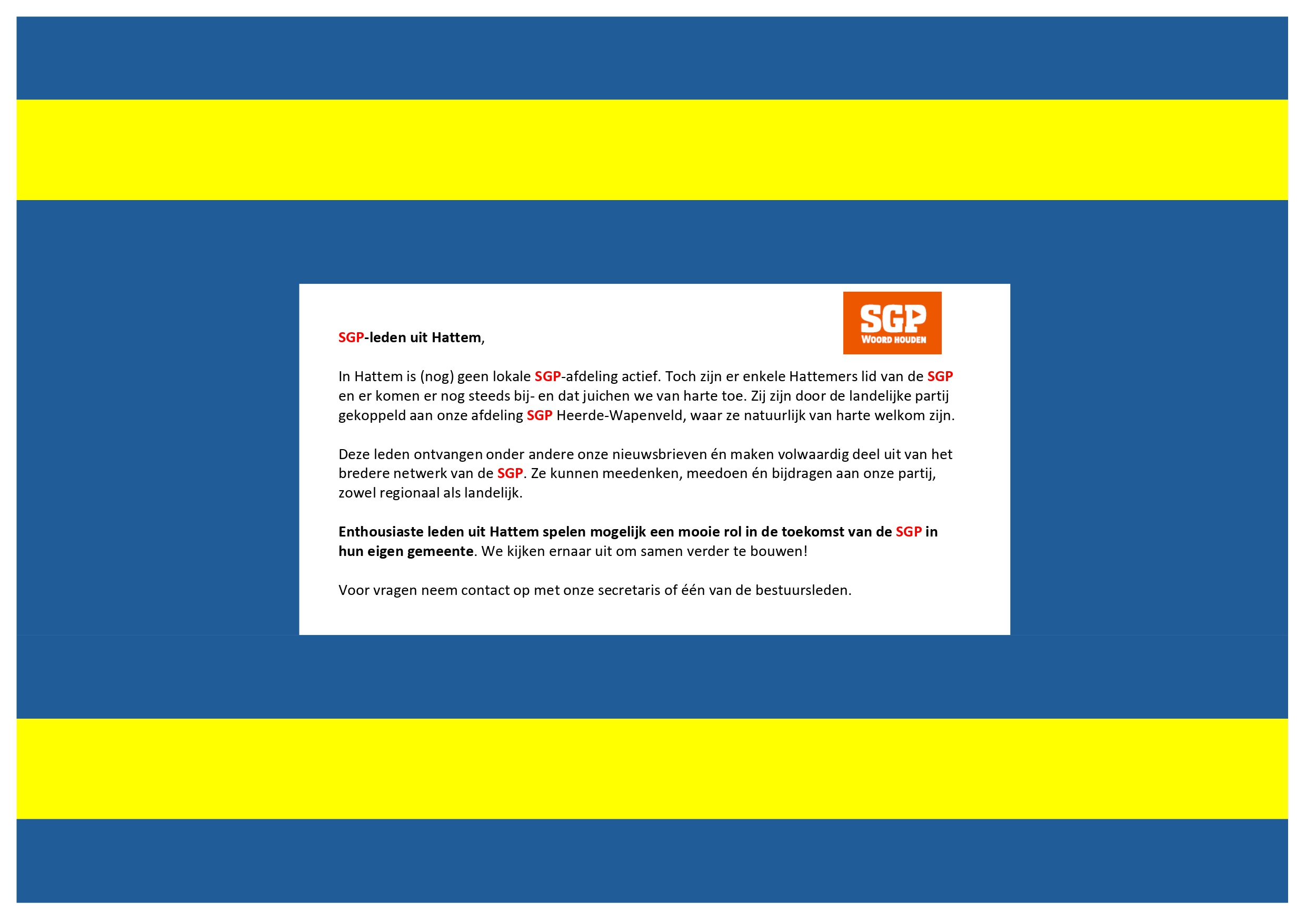 SGP
WOORD HOUDEN

SGP-leden uit Hattem,

In Hattem is (nog) geen lokale SGP-afdeling actief. Toch zijn er enkele Hattemers lid van de SGP en er komen er nog steeds bij- en dat juichen we van harte toe. Zij zijn door de landelijke partij gekoppeld aan onze afdeling SGP Heerde-Wapenveld, waar ze natuurlijk van harte welkom zijn.

Deze leden ontvangen onder andere onze nieuwsbrieven én maken volwaardig deel uit van het bredere netwerk van de SGP. Ze kunnen meedenken, meedoen én bijdragen aan onze partij, zowel regionaal als landelijk.

Enthousiaste leden uit Hattem spelen mogelijk een mooie rol in de toekomst van de SGP in hun eigen gemeente. We kijken ernaar uit om samen verder te bouwen!

Voor vragen neem contact op met onze secretaris of één van de bestuursleden.